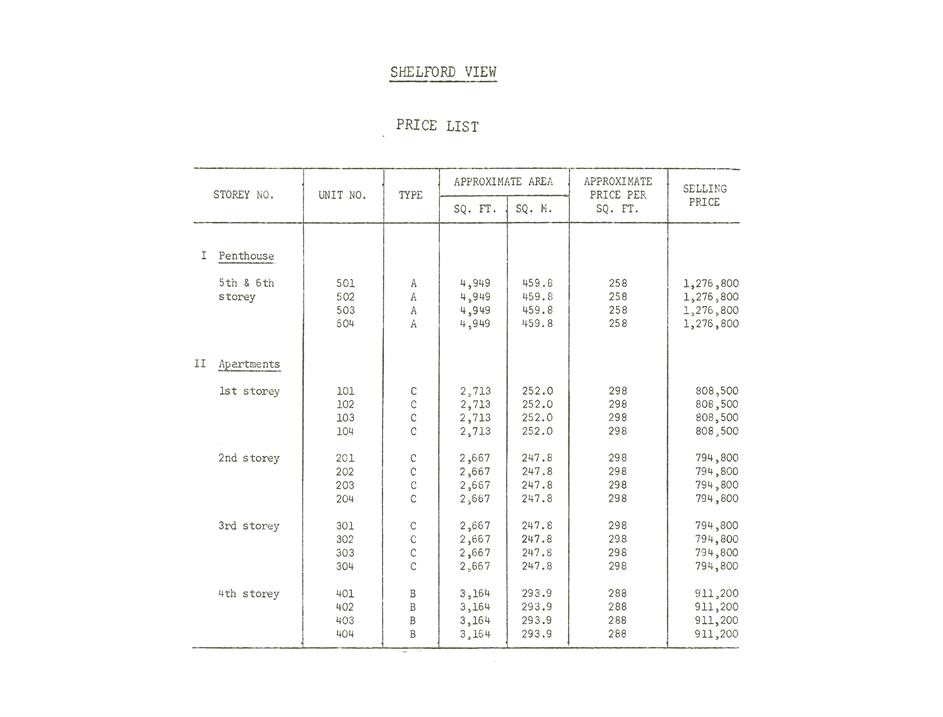 SHELFORD VIEW

PRICE LIST

| STOREY NO. | UNIT NO. | TYPE | APPROXIMATE AREA SQ. FT. | APPROXIMATE AREA SQ. M. | APPROXIMATE PRICE PER SQ. FT. | SELLING PRICE |
|---|---|---|---|---|---|---|
| I Penthouse | | | | | | |
| 5th & 6th storey | 501 | A | 4,949 | 459.8 | 258 | 1,276,800 |
| | 502 | A | 4,949 | 459.8 | 258 | 1,276,800 |
| | 503 | A | 4,949 | 459.8 | 258 | 1,276,800 |
| | 504 | A | 4,949 | 459.8 | 258 | 1,276,800 |
| II Apartments | | | | | | |
| 1st storey | 101 | C | 2,713 | 252.0 | 298 | 808,500 |
| | 102 | C | 2,713 | 252.0 | 298 | 808,500 |
| | 103 | C | 2,713 | 252.0 | 298 | 808,500 |
| | 104 | C | 2,713 | 252.0 | 298 | 808,500 |
| 2nd storey | 201 | C | 2,667 | 247.8 | 298 | 794,800 |
| | 202 | C | 2,667 | 247.8 | 298 | 794,800 |
| | 203 | C | 2,667 | 247.8 | 298 | 794,800 |
| | 204 | C | 2,667 | 247.8 | 298 | 794,800 |
| 3rd storey | 301 | C | 2,667 | 247.8 | 298 | 794,800 |
| | 302 | C | 2,667 | 247.8 | 298 | 794,800 |
| | 303 | C | 2,667 | 247.8 | 298 | 794,800 |
| | 304 | C | 2,667 | 247.8 | 298 | 794,800 |
| 4th storey | 401 | B | 3,164 | 293.9 | 288 | 911,200 |
| | 402 | B | 3,164 | 293.9 | 288 | 911,200 |
| | 403 | B | 3,164 | 293.9 | 288 | 911,200 |
| | 404 | B | 3,164 | 293.9 | 288 | 911,200 |